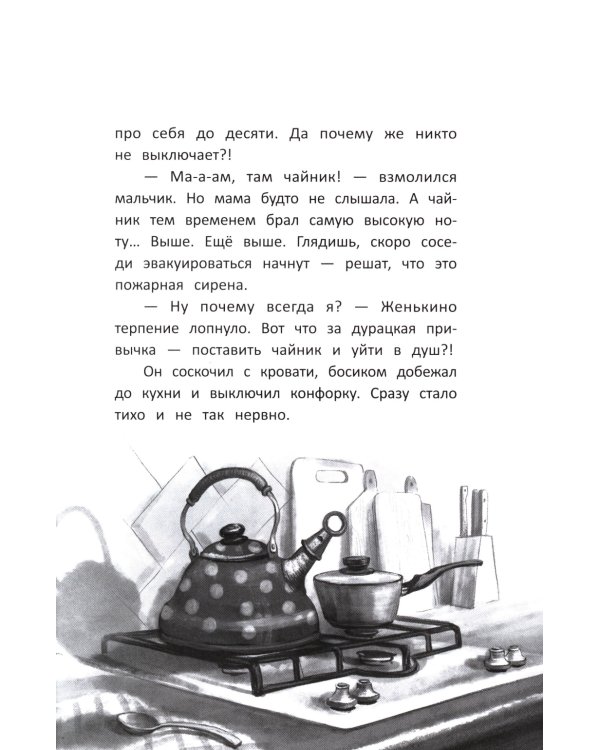 про себя до десяти. Да почему же никто не выключает?!

— Ма-а-ам, там чайник! — взмолился мальчик. Но мама будто не слышала. А чайник тем временем брал самую высокую ноту… Выше. Ещё выше. Глядишь, скоро соседи эвакуироваться начнут — решат, что это пожарная сирена.

— Ну почему всегда я? — Женькино терпение лопнуло. Вот что за дурацкая привычка — поставить чайник и уйти в душ?!

Он соскочил с кровати, босиком добежал до кухни и выключил конфорку. Сразу стало тихо и не так нервно.